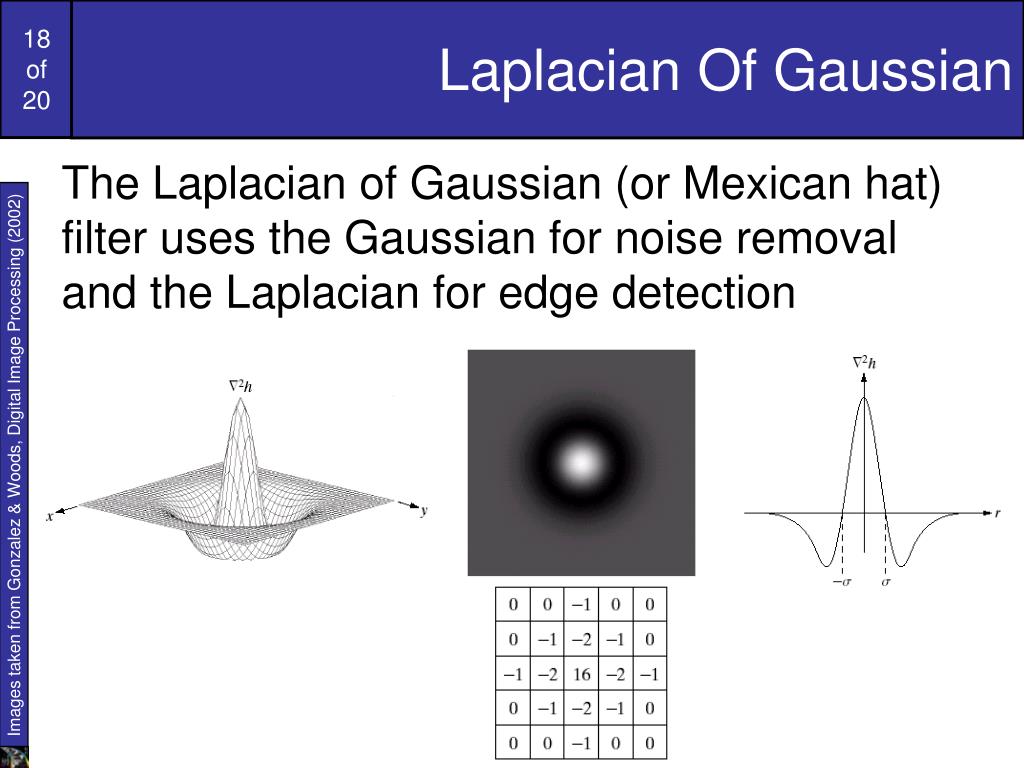 18 of 20

Laplacian Of Gaussian

Images taken from Gonzalez & Woods, Digital Image Processing (2002)

The Laplacian of Gaussian (or Mexican hat) filter uses the Gaussian for noise removal and the Laplacian for edge detection

$\nabla^2 h$

$x$

$y$

| 0 | 0 | −1 | 0 | 0 |
|---|---|---|---|---|
| 0 | −1 | −2 | −1 | 0 |
| −1 | −2 | 16 | −2 | −1 |
| 0 | −1 | −2 | −1 | 0 |
| 0 | 0 | −1 | 0 | 0 |

$\nabla^2 h$

$r$

$-\sigma$

$\sigma$